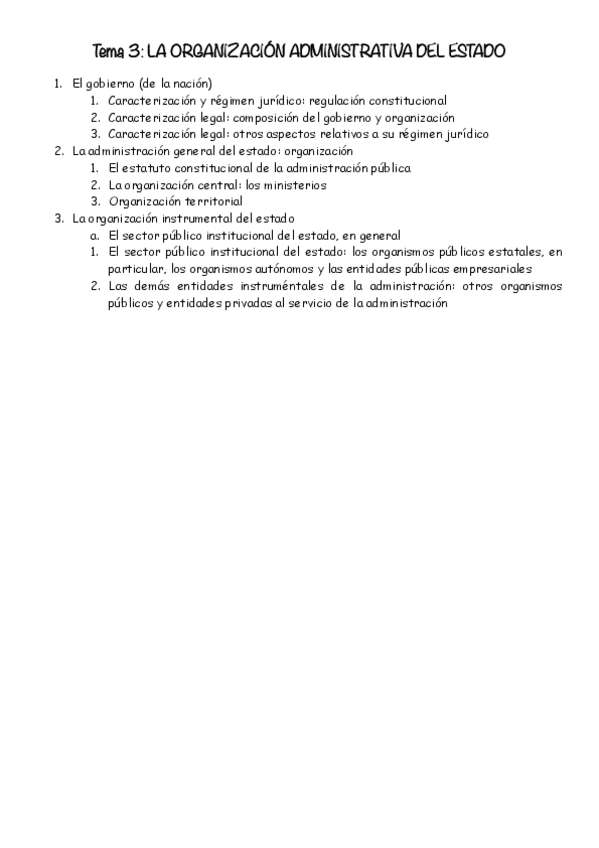 Tema 3: LA ORGANIZACIÓN ADMINISTRATIVA DEL ESTADO

1. El gobierno (de la nación)
   1. Caracterización y régimen jurídico: regulación constitucional
   2. Caracterización legal: composición del gobierno y organización
   3. Caracterización legal: otros aspectos relativos a su régimen jurídico
2. La administración general del estado: organización
   1. El estatuto constitucional de la administración pública
   2. La organización central: los ministerios
   3. Organización territorial
3. La organización instrumental del estado
   a. El sector público institucional del estado, en general
   1. El sector público institucional del estado: los organismos públicos estatales, en particular, los organismos autónomos y las entidades públicas empresariales
   2. Las demás entidades instruméntales de la administración: otros organismos públicos y entidades privadas al servicio de la administración